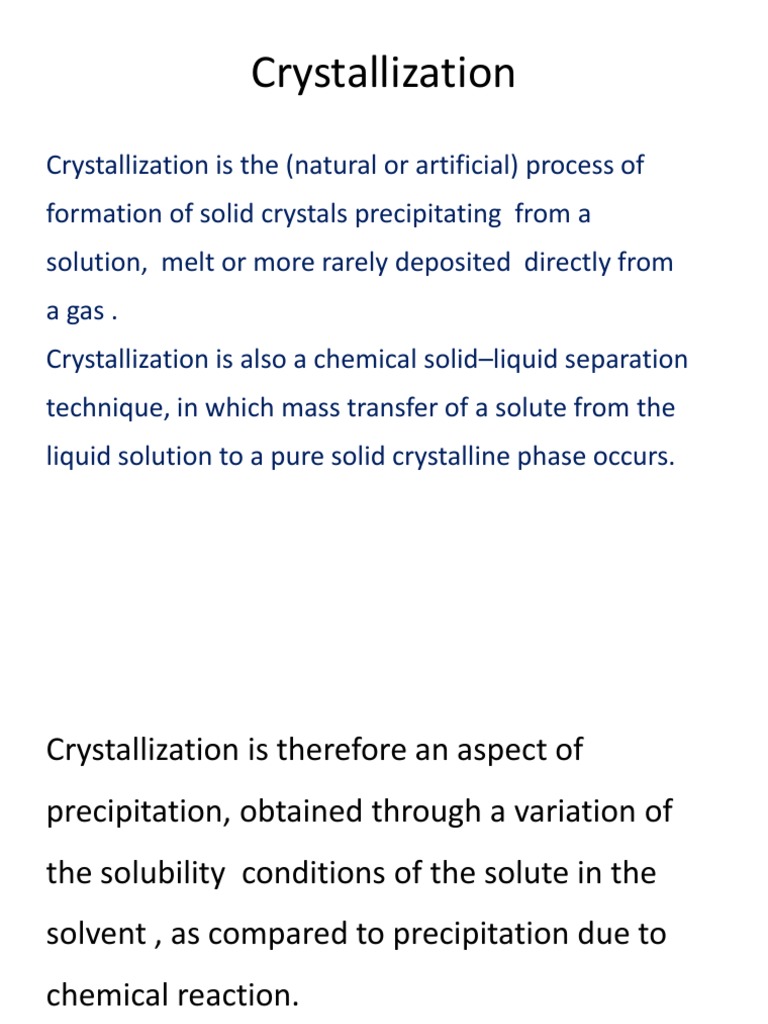 Crystallization

Crystallization is the (natural or artificial) process of formation of solid crystals precipitating from a solution, melt or more rarely deposited directly from a gas .
Crystallization is also a chemical solid–liquid separation technique, in which mass transfer of a solute from the liquid solution to a pure solid crystalline phase occurs.

Crystallization is therefore an aspect of precipitation, obtained through a variation of the solubility conditions of the solute in the solvent , as compared to precipitation due to chemical reaction.